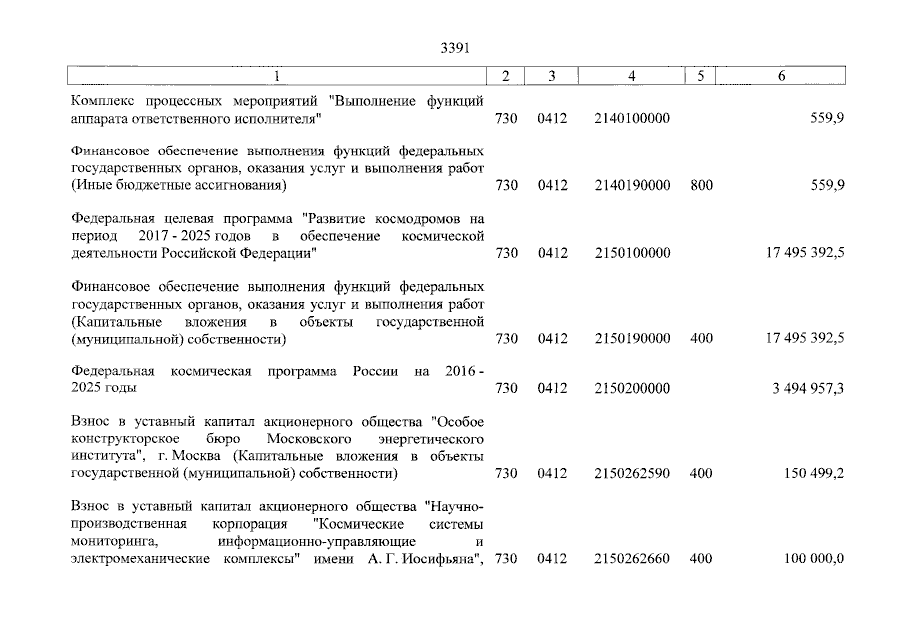 3391

| 1 | 2 | 3 | 4 | 5 | 6 |
|---|---|---|---|---|---|
| Комплекс процессных мероприятий "Выполнение функций аппарата ответственного исполнителя" | 730 | 0412 | 2140100000 | | 559,9 |
| Финансовое обеспечение выполнения функций федеральных государственных органов, оказания услуг и выполнения работ (Иные бюджетные ассигнования) | 730 | 0412 | 2140190000 | 800 | 559,9 |
| Федеральная целевая программа "Развитие космодромов на период 2017 - 2025 годов в обеспечение космической деятельности Российской Федерации" | 730 | 0412 | 2150100000 | | 17 495 392,5 |
| Финансовое обеспечение выполнения функций федеральных государственных органов, оказания услуг и выполнения работ (Капитальные вложения в объекты государственной (муниципальной) собственности) | 730 | 0412 | 2150190000 | 400 | 17 495 392,5 |
| Федеральная космическая программа России на 2016 - 2025 годы | 730 | 0412 | 2150200000 | | 3 494 957,3 |
| Взнос в уставный капитал акционерного общества "Особое конструкторское бюро Московского энергетического института", г. Москва (Капитальные вложения в объекты государственной (муниципальной) собственности) | 730 | 0412 | 2150262590 | 400 | 150 499,2 |
| Взнос в уставный капитал акционерного общества "Научно-производственная корпорация "Космические системы мониторинга, информационно-управляющие и электромеханические комплексы" имени А. Г. Иосифьяна", | 730 | 0412 | 2150262660 | 400 | 100 000,0 |